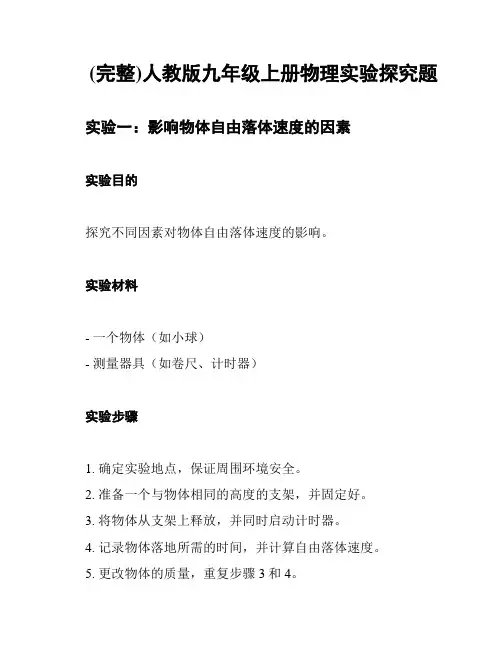 (完整)人教版九年级上册物理实验探究题

实验一：影响物体自由落体速度的因素

实验目的

探究不同因素对物体自由落体速度的影响。

实验材料

- 一个物体（如小球）
- 测量器具（如卷尺、计时器）

实验步骤

1. 确定实验地点，保证周围环境安全。
2. 准备一个与物体相同的高度的支架，并固定好。
3. 将物体从支架上释放，并同时启动计时器。
4. 记录物体落地所需的时间，并计算自由落体速度。
5. 更改物体的质量，重复步骤 3 和 4。